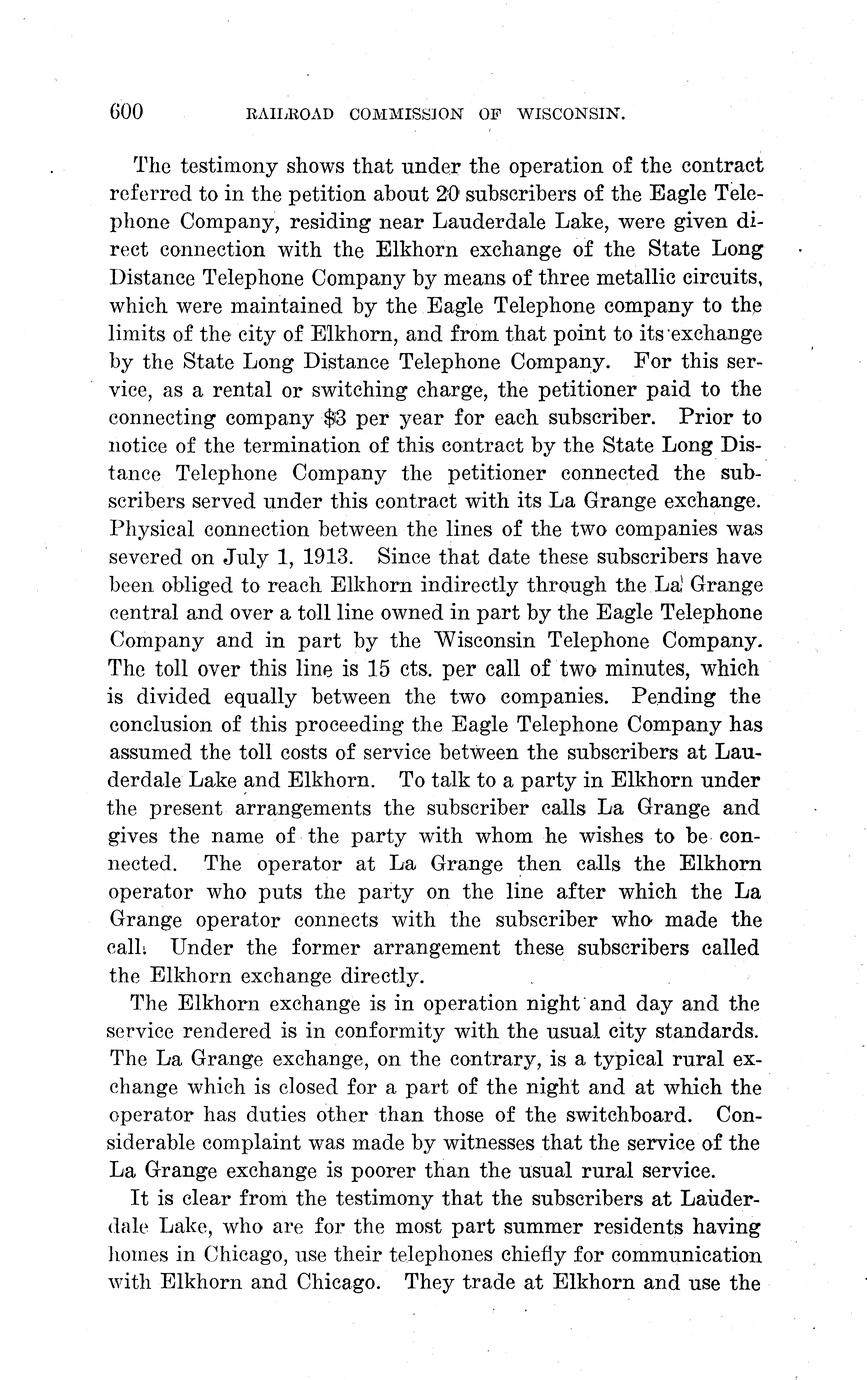 600 RAILROAD COMMISSION OF WISCONSIN.

The testimony shows that under the operation of the contract referred to in the petition about 20 subscribers of the Eagle Telephone Company, residing near Lauderdale Lake, were given direct connection with the Elkhorn exchange of the State Long Distance Telephone Company by means of three metallic circuits, which were maintained by the Eagle Telephone company to the limits of the city of Elkhorn, and from that point to its exchange by the State Long Distance Telephone Company. For this service, as a rental or switching charge, the petitioner paid to the connecting company $3 per year for each subscriber. Prior to notice of the termination of this contract by the State Long Distance Telephone Company the petitioner connected the subscribers served under this contract with its La Grange exchange. Physical connection between the lines of the two companies was severed on July 1, 1913. Since that date these subscribers have been obliged to reach Elkhorn indirectly through the La Grange central and over a toll line owned in part by the Eagle Telephone Company and in part by the Wisconsin Telephone Company. The toll over this line is 15 cts. per call of two minutes, which is divided equally between the two companies. Pending the conclusion of this proceeding the Eagle Telephone Company has assumed the toll costs of service between the subscribers at Lauderdale Lake and Elkhorn. To talk to a party in Elkhorn under the present arrangements the subscriber calls La Grange and gives the name of the party with whom he wishes to be connected. The operator at La Grange then calls the Elkhorn operator who puts the party on the line after which the La Grange operator connects with the subscriber who made the call. Under the former arrangement these subscribers called the Elkhorn exchange directly.

The Elkhorn exchange is in operation night and day and the service rendered is in conformity with the usual city standards. The La Grange exchange, on the contrary, is a typical rural exchange which is closed for a part of the night and at which the operator has duties other than those of the switchboard. Considerable complaint was made by witnesses that the service of the La Grange exchange is poorer than the usual rural service.

It is clear from the testimony that the subscribers at Lauderdale Lake, who are for the most part summer residents having homes in Chicago, use their telephones chiefly for communication with Elkhorn and Chicago. They trade at Elkhorn and use the